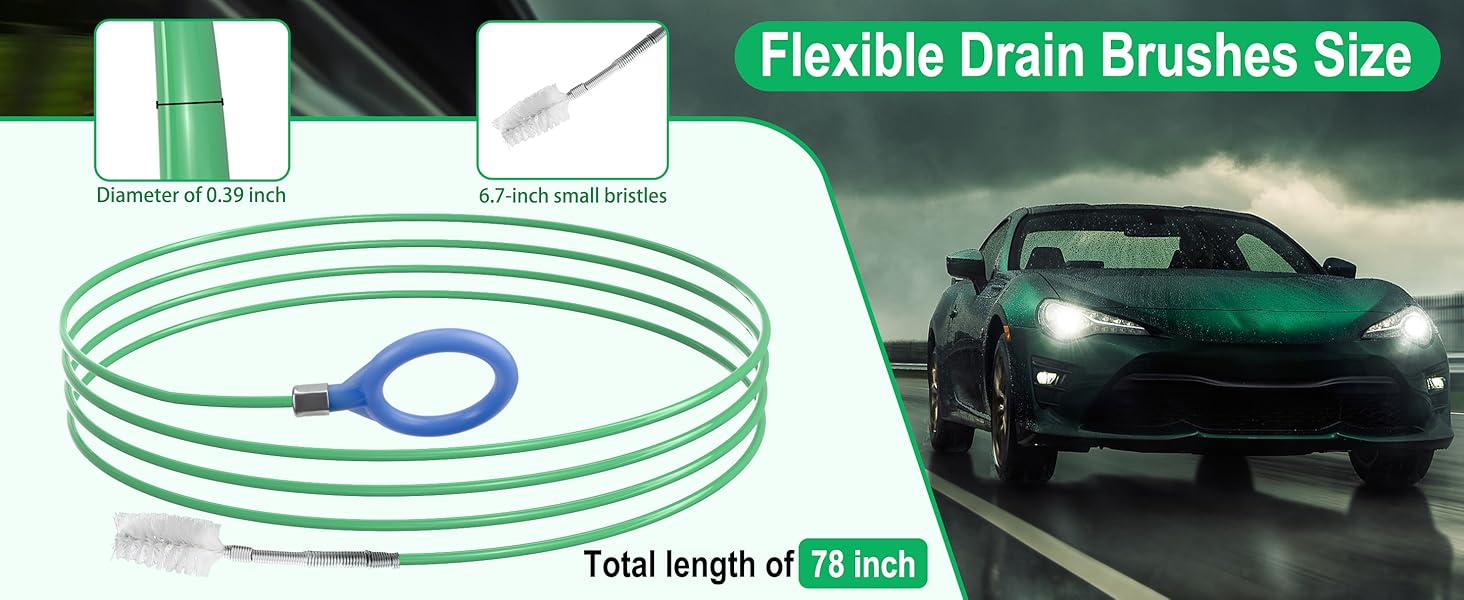 Flexible Drain Brushes Size

Diameter of 0.39 inch

6.7-inch small bristles

Total length of 78 inch